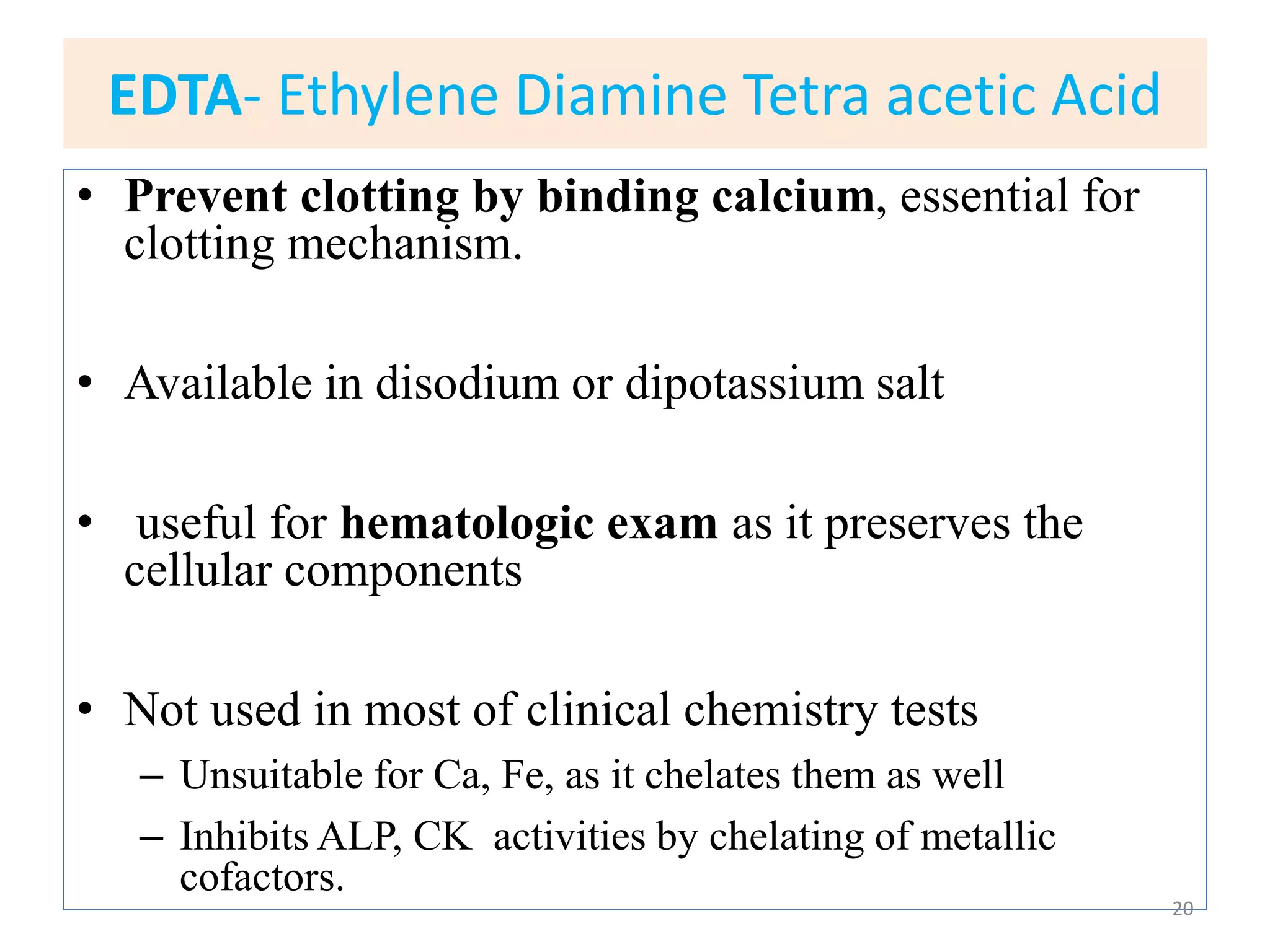 EDTA- Ethylene Diamine Tetra acetic Acid

• Prevent clotting by binding calcium, essential for clotting mechanism.

• Available in disodium or dipotassium salt

• useful for hematologic exam as it preserves the cellular components

• Not used in most of clinical chemistry tests
– Unsuitable for Ca, Fe, as it chelates them as well
– Inhibits ALP, CK activities by chelating of metallic cofactors.

20